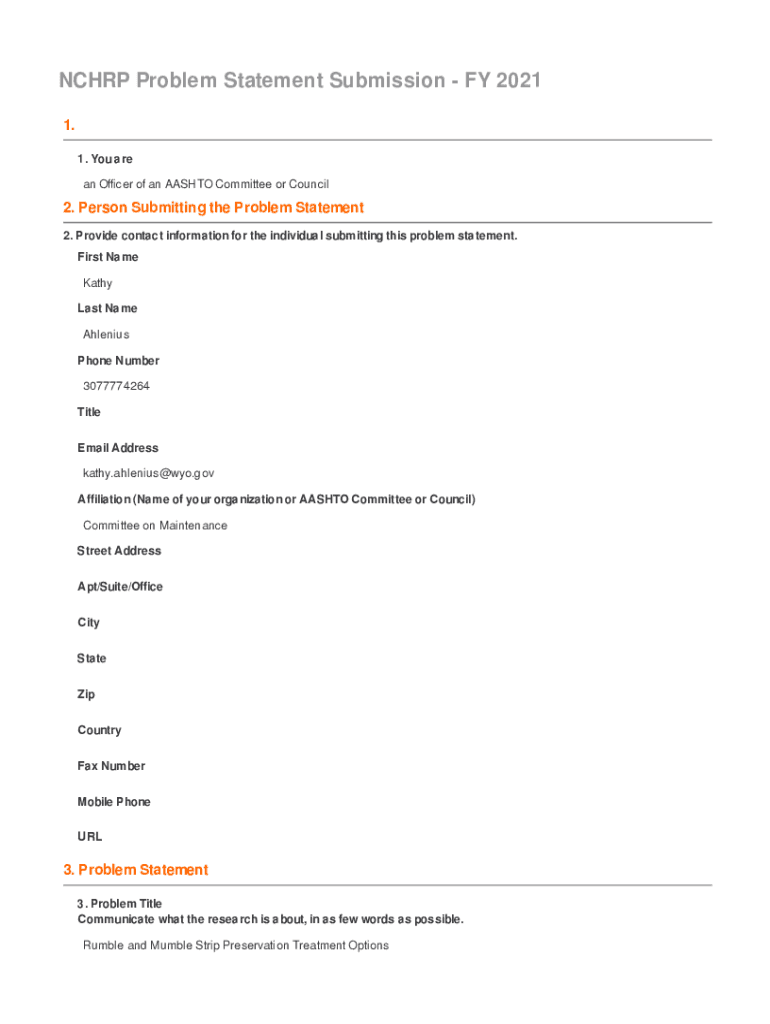 NCHRP Problem Statement Submission - FY 2021

1.

1. You are

an Officer of an AASHTO Committee or Council

2. Person Submitting the Problem Statement

2. Provide contact information for the individual submitting this problem statement.

First Name

Kathy

Last Name

Ahlenius

Phone Number

3077774264

Title

Email Address

kathy.ahlenius@wyo.gov

Affiliation (Name of your organization or AASHTO Committee or Council)

Committee on Maintenance

Street Address

Apt/Suite/Office

City

State

Zip

Country

Fax Number

Mobile Phone

URL

3. Problem Statement

3. Problem Title
Communicate what the research is about, in as few words as possible.

Rumble and Mumble Strip Preservation Treatment Options